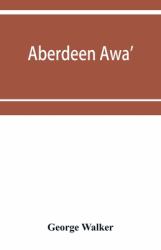 Aberdeen Awa'

George Walker